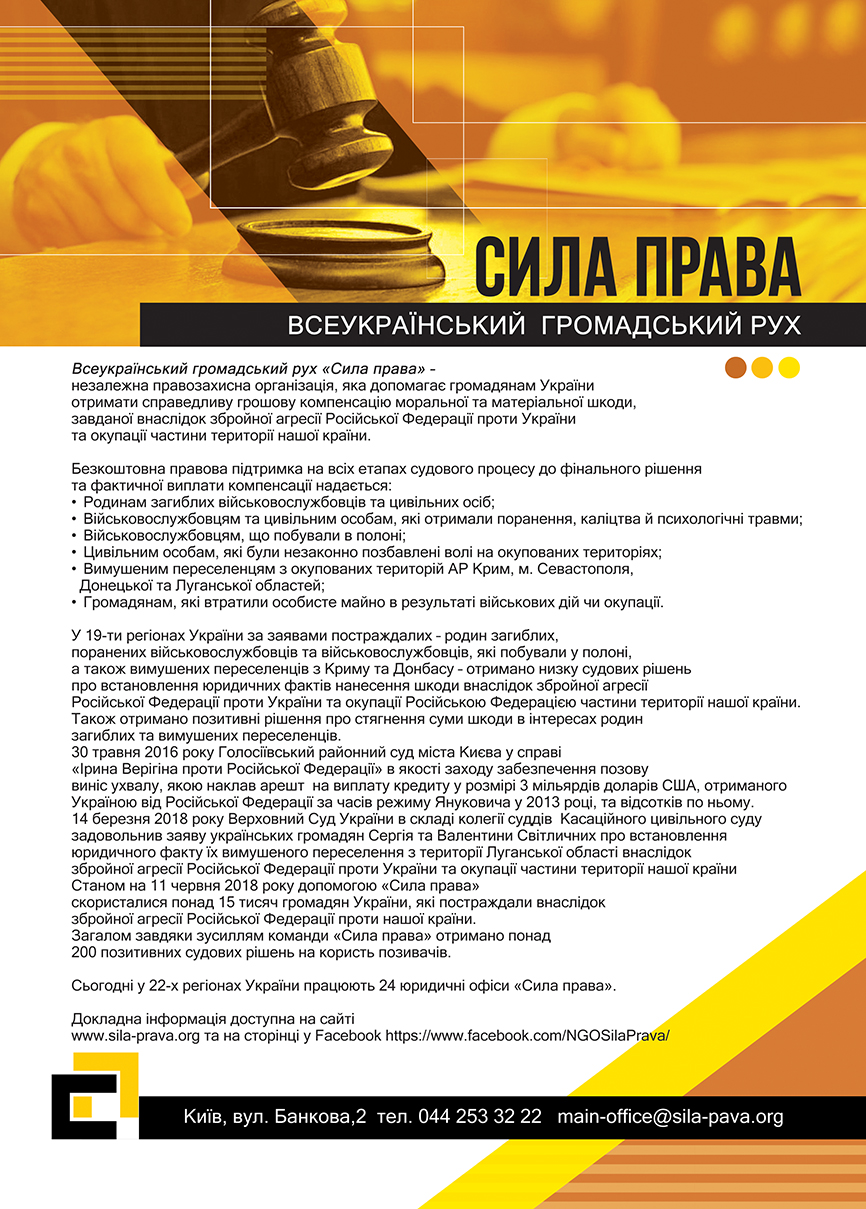 СИЛА ПРАВА
ВСЕУКРАЇНСЬКИЙ ГРОМАДСЬКИЙ РУХ

Всеукраїнський громадський рух «Сила права» – незалежна правозахисна організація, яка допомагає громадянам України отримати справедливу грошову компенсацію моральної та матеріальної шкоди, завданої внаслідок збройної агресії Російської Федерації проти України та окупації частини території нашої країни.

Безкоштовна правова підтримка на всіх етапах судового процесу до фінального рішення та фактичної виплати компенсації надається:
• Родинам загиблих військовослужбовців та цивільних осіб;
• Військовослужбовцям та цивільним особам, які отримали поранення, каліцтва й психологічні травми;
• Військовослужбовцям, що побували в полоні;
• Цивільним особам, які були незаконно позбавлені волі на окупованих територіях;
• Вимушеним переселенцям з окупованих територій АР Крим, м. Севастополя, Донецької та Луганської областей;
• Громадянам, які втратили особисте майно в результаті військових дій чи окупації.

У 19-ти регіонах України за заявами постраждалих – родин загиблих, поранених військовослужбовців та військовослужбовців, які побували у полоні, а також вимушених переселенців з Криму та Донбасу – отримано низку судових рішень про встановлення юридичних фактів нанесення шкоди внаслідок збройної агресії Російської Федерації проти України та окупації Російською Федерацією частини території нашої країни. Також отримано позитивні рішення про стягнення суми шкоди в інтересах родин загиблих та вимушених переселенців.
30 травня 2016 року Голосіївський районний суд міста Києва у справі «Ірина Верігіна проти Російської Федерації» в якості заходу забезпечення позову виніс ухвалу, якою наклав арешт на виплату кредиту у розмірі 3 мільярдів доларів США, отриманого Україною від Російської Федерації за часів режиму Януковича у 2013 році, та відсотків по ньому.
14 березня 2018 року Верховний Суд України в складі колегії суддів Касаційного цивільного суду задовольнив заяву українських громадян Сергія та Валентини Світличних про встановлення юридичного факту їх вимушеного переселення з території Луганської області внаслідок збройної агресії Російської Федерації проти України та окупації частини території нашої країни
Станом на 11 червня 2018 року допомогою «Сила права» скористалися понад 15 тисяч громадян України, які постраждали внаслідок збройної агресії Російської Федерації проти нашої країни.
Загалом завдяки зусиллям команди «Сила права» отримано понад 200 позитивних судових рішень на користь позивачів.

Сьогодні у 22-х регіонах України працюють 24 юридичні офіси «Сила права».

Докладна інформація доступна на сайті
www.sila-prava.org та на сторінці у Facebook https://www.facebook.com/NGOSilaPrava/

Київ, вул. Банкова,2 тел. 044 253 32 22 main-office@sila-pava.org